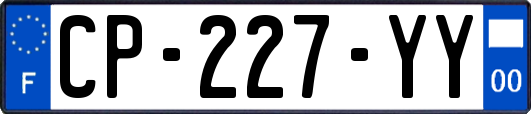 F
CP-227-YY
00